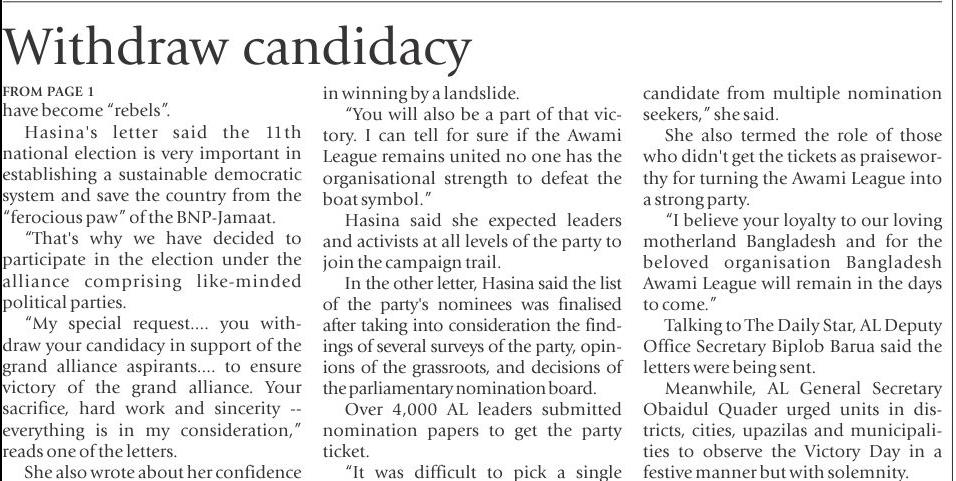 Withdraw candidacy

FROM PAGE 1
have become "rebels".

Hasina's letter said the 11th national election is very important in establishing a sustainable democratic system and save the country from the "ferocious paw" of the BNP-Jamaat.

"That's why we have decided to participate in the election under the alliance comprising like-minded political parties.

"My special request.... you withdraw your candidacy in support of the grand alliance aspirants.... to ensure victory of the grand alliance. Your sacrifice, hard work and sincerity -- everything is in my consideration," reads one of the letters.

She also wrote about her confidence in winning by a landslide.

"You will also be a part of that victory. I can tell for sure if the Awami League remains united no one has the organisational strength to defeat the boat symbol."

Hasina said she expected leaders and activists at all levels of the party to join the campaign trail.

In the other letter, Hasina said the list of the party's nominees was finalised after taking into consideration the findings of several surveys of the party, opinions of the grassroots, and decisions of the parliamentary nomination board.

Over 4,000 AL leaders submitted nomination papers to get the party ticket.

"It was difficult to pick a single candidate from multiple nomination seekers," she said.

She also termed the role of those who didn't get the tickets as praiseworthy for turning the Awami League into a strong party.

"I believe your loyalty to our loving motherland Bangladesh and for the beloved organisation Bangladesh Awami League will remain in the days to come."

Talking to The Daily Star, AL Deputy Office Secretary Biplob Barua said the letters were being sent.

Meanwhile, AL General Secretary Obaidul Quader urged units in districts, cities, upazilas and municipalities to observe the Victory Day in a festive manner but with solemnity.